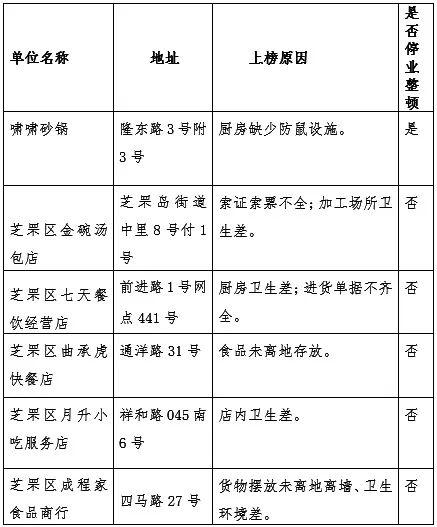 | 单位名称 | 地址 | 上榜原因 | 是否停业整顿 |
|---|---|---|---|
| 啸啸砂锅 | 隆东路3号附3号 | 厨房缺少防鼠设施。 | 是 |
| 芝罘区金碗汤包店 | 芝罘岛街道中里8号付1号 | 索证索票不全；加工场所卫生差。 | 否 |
| 芝罘区七天餐饮经营店 | 前进路1号网点441号 | 厨房卫生差；进货单据不齐全。 | 否 |
| 芝罘区曲承虎快餐店 | 通洋路31号 | 食品未离地存放。 | 否 |
| 芝罘区月升小吃服务店 | 祥和路045南6号 | 店内卫生差。 | 否 |
| 芝罘区成程家食品商行 | 四马路27号 | 货物摆放未离地离墙、卫生环境差。 | 否 |